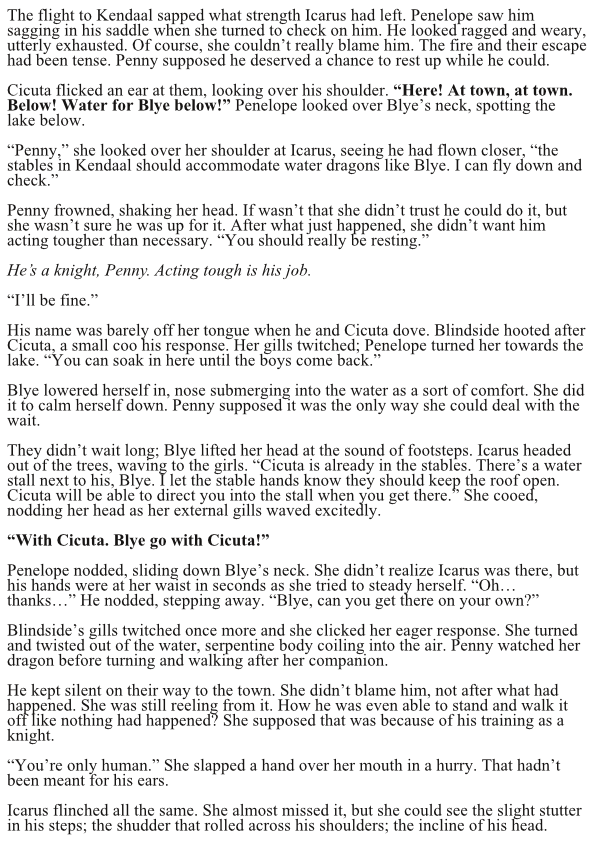 The flight to Kendaal sapped what strength Icarus had left. Penelope saw him sagging in his saddle when she turned to check on him. He looked ragged and weary, utterly exhausted. Of course, she couldn't really blame him. The fire and their escape had been tense. Penny supposed he deserved a chance to rest up while he could.

Cicuta flicked an ear at them, looking over his shoulder. **"Here! At town, at town. Below! Water for Blye below!"** Penelope looked over Blye's neck, spotting the lake below.

"Penny," she looked over her shoulder at Icarus, seeing he had flown closer, "the stables in Kendaal should accommodate water dragons like Blye. I can fly down and check."

Penny frowned, shaking her head. If wasn't that she didn't trust he could do it, but she wasn't sure he was up for it. After what just happened, she didn't want him acting tougher than necessary. "You should really be resting."

*He's a knight, Penny. Acting tough is his job.*

"I'll be fine."

His name was barely off her tongue when he and Cicuta dove. Blindside hooted after Cicuta, a small coo his response. Her gills twitched; Penelope turned her towards the lake. "You can soak in here until the boys come back."

Blye lowered herself in, nose submerging into the water as a sort of comfort. She did it to calm herself down. Penny supposed it was the only way she could deal with the wait.

They didn't wait long; Blye lifted her head at the sound of footsteps. Icarus headed out of the trees, waving to the girls. "Cicuta is already in the stables. There's a water stall next to his, Blye. I let the stable hands know they should keep the roof open. Cicuta will be able to direct you into the stall when you get there." She cooed, nodding her head as her external gills waved excitedly.

**"With Cicuta. Blye go with Cicuta!"**

Penelope nodded, sliding down Blye's neck. She didn't realize Icarus was there, but his hands were at her waist in seconds as she tried to steady herself. "Oh… thanks…" He nodded, stepping away. "Blye, can you get there on your own?"

Blindside's gills twitched once more and she clicked her eager response. She turned and twisted out of the water, serpentine body coiling into the air. Penny watched her dragon before turning and walking after her companion.

He kept silent on their way to the town. She didn't blame him, not after what had happened. She was still reeling from it. How he was even able to stand and walk it off like nothing had happened? She supposed that was because of his training as a knight.

"You're only human." She slapped a hand over her mouth in a hurry. That hadn't been meant for his ears.

Icarus flinched all the same. She almost missed it, but she could see the slight stutter in his steps; the shudder that rolled across his shoulders; the incline of his head.